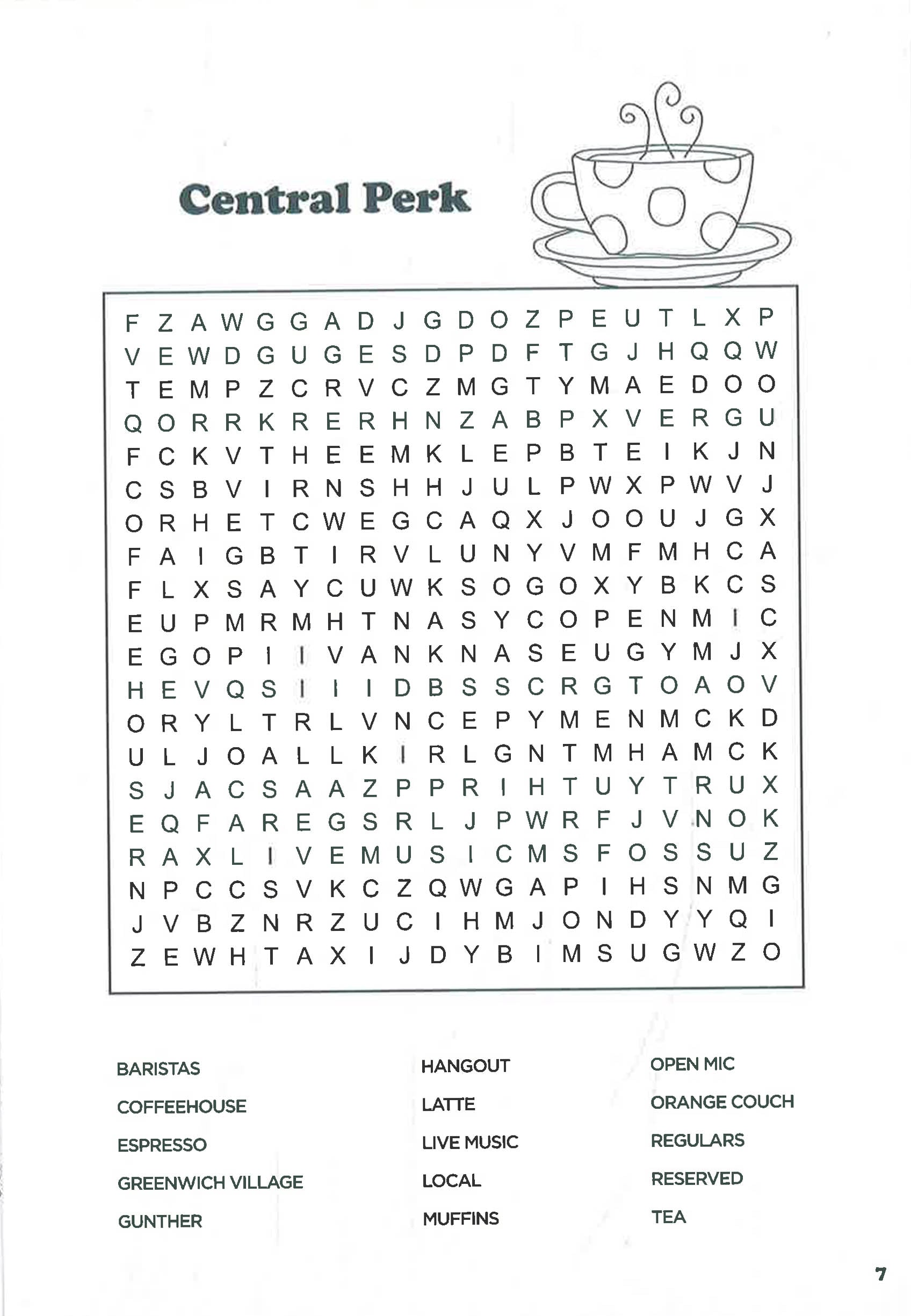 Central Perk

F Z A W G G A D J G D O Z P E U T L X P
V E W D G U G E S D P D F T G J H Q Q W
T E M P Z C R V C Z M G T Y M A E D O O
Q O R R K R E R H N Z A B P X V E R G U
F C K V T H E E M K L E P B T E I K J N
C S B V I R N S H H J U L P W X P W V J
O R H E T C W E G C A Q X J O O U J G X
F A I G B T I R V L U N Y V M F M H C A
F L X S A Y C U W K S O G O X Y B K C S
E U P M R M H T N A S Y C O P E N M I C
E G O P I I V A N K N A S E U G Y M J X
H E V Q S I I I D B S S C R G T O A O V
O R Y L T R L V N C E P Y M E N M C K D
U L J O A L L K I R L G N T M H A M C K
S J A C S A A Z P P R I H T U Y T R U X
E Q F A R E G S R L J P W R F J V N O K
R A X L I V E M U S I C M S F O S S U Z
N P C C S V K C Z Q W G A P I H S N M G
J V B Z N R Z U C I H M J O N D Y Y Q I
Z E W H T A X I J D Y B I M S U G W Z O

BARISTAS
COFFEEHOUSE
ESPRESSO
GREENWICH VILLAGE
GUNTHER

HANGOUT
LATTE
LIVE MUSIC
LOCAL
MUFFINS

OPEN MIC
ORANGE COUCH
REGULARS
RESERVED
TEA

7